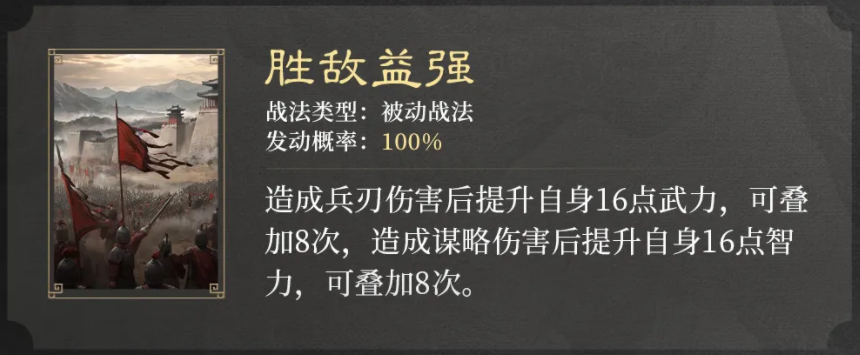 胜敌益强
战法类型：被动战法
发动概率：100%

造成兵刃伤害后提升自身16点武力，可叠加8次，造成谋略伤害后提升自身16点智力，可叠加8次。